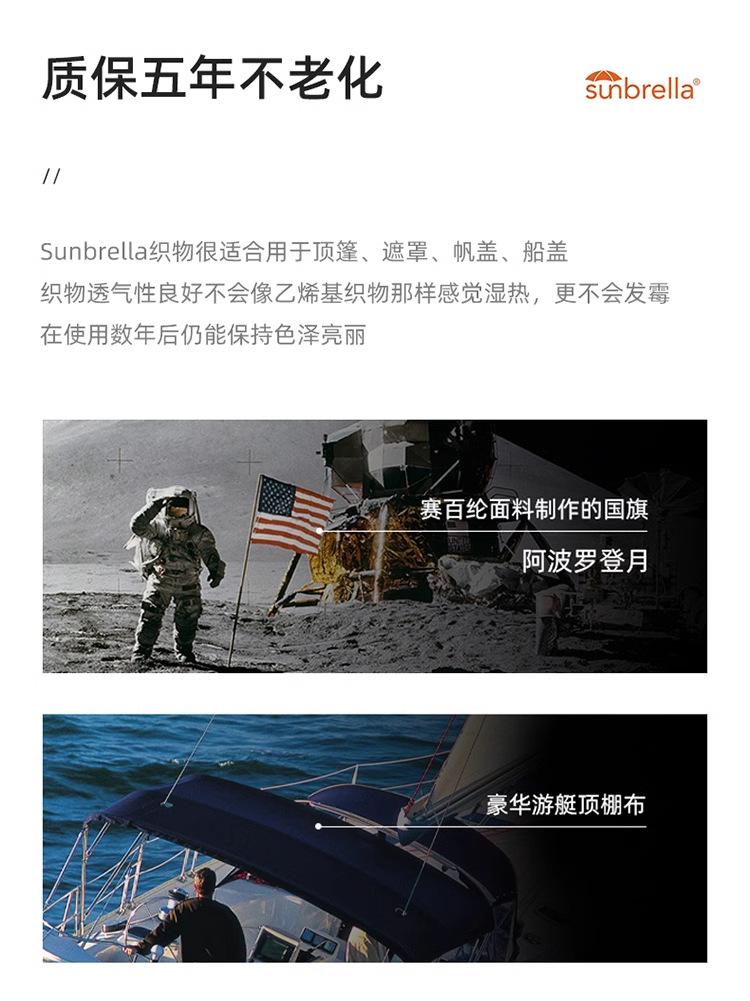 质保五年不老化

sunbrella®

//

Sunbrella织物很适合用于顶篷、遮罩、帆盖、船盖
织物透气性良好不会像乙烯基织物那样感觉湿热，更不会发霉
在使用数年后仍能保持色泽亮丽

赛百纶面料制作的国旗

阿波罗登月

豪华游艇顶棚布